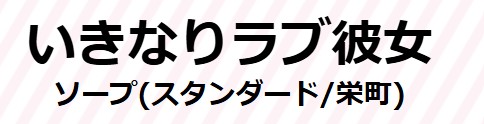 いきなりラブ彼女

ソープ(スタンダード/栄町)